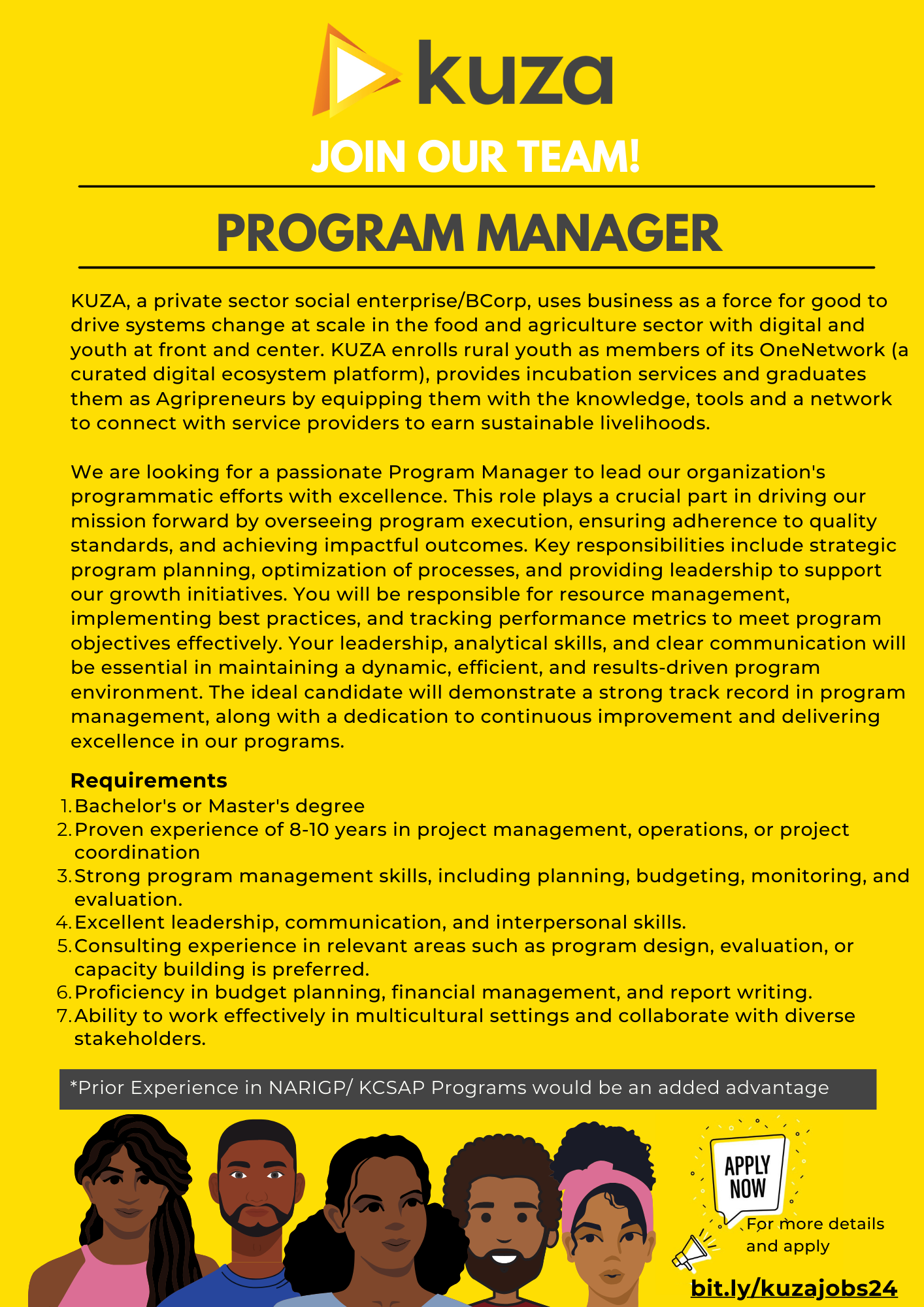 kuza

JOIN OUR TEAM!

PROGRAM MANAGER

KUZA, a private sector social enterprise/BCorp, uses business as a force for good to drive systems change at scale in the food and agriculture sector with digital and youth at front and center. KUZA enrolls rural youth as members of its OneNetwork (a curated digital ecosystem platform), provides incubation services and graduates them as Agripreneurs by equipping them with the knowledge, tools and a network to connect with service providers to earn sustainable livelihoods.

We are looking for a passionate Program Manager to lead our organization's programmatic efforts with excellence. This role plays a crucial part in driving our mission forward by overseeing program execution, ensuring adherence to quality standards, and achieving impactful outcomes. Key responsibilities include strategic program planning, optimization of processes, and providing leadership to support our growth initiatives. You will be responsible for resource management, implementing best practices, and tracking performance metrics to meet program objectives effectively. Your leadership, analytical skills, and clear communication will be essential in maintaining a dynamic, efficient, and results-driven program environment. The ideal candidate will demonstrate a strong track record in program management, along with a dedication to continuous improvement and delivering excellence in our programs.

Requirements
1. Bachelor's or Master's degree
2. Proven experience of 8-10 years in project management, operations, or project coordination
3. Strong program management skills, including planning, budgeting, monitoring, and evaluation.
4. Excellent leadership, communication, and interpersonal skills.
5. Consulting experience in relevant areas such as program design, evaluation, or capacity building is preferred.
6. Proficiency in budget planning, financial management, and report writing.
7. Ability to work effectively in multicultural settings and collaborate with diverse stakeholders.

*Prior Experience in NARIGP/ KCSAP Programs would be an added advantage

APPLY NOW

For more details and apply

bit.ly/kuzajobs24